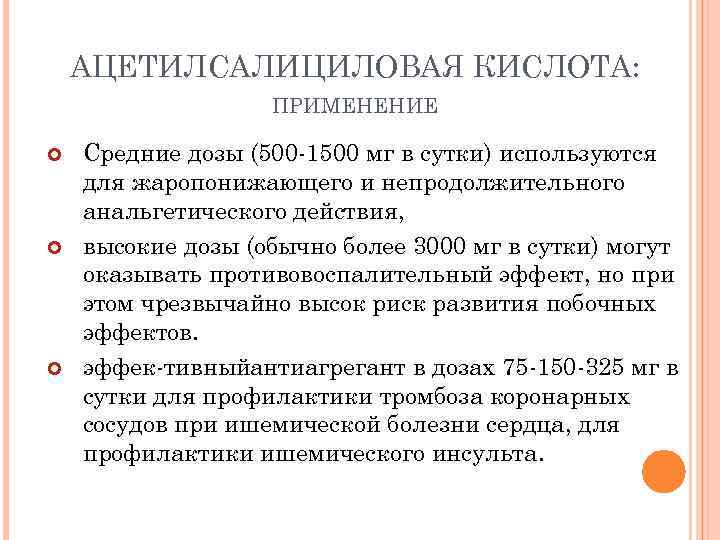 АЦЕТИЛСАЛИЦИЛОВАЯ КИСЛОТА:
ПРИМЕНЕНИЕ

Средние дозы (500-1500 мг в сутки) используются для жаропонижающего и непродолжительного анальгетического действия,

высокие дозы (обычно более 3000 мг в сутки) могут оказывать противовоспалительный эффект, но при этом чрезвычайно высок риск развития побочных эффектов.

эффек-тивныйантиагрегант в дозах 75-150-325 мг в сутки для профилактики тромбоза коронарных сосудов при ишемической болезни сердца, для профилактики ишемического инсульта.